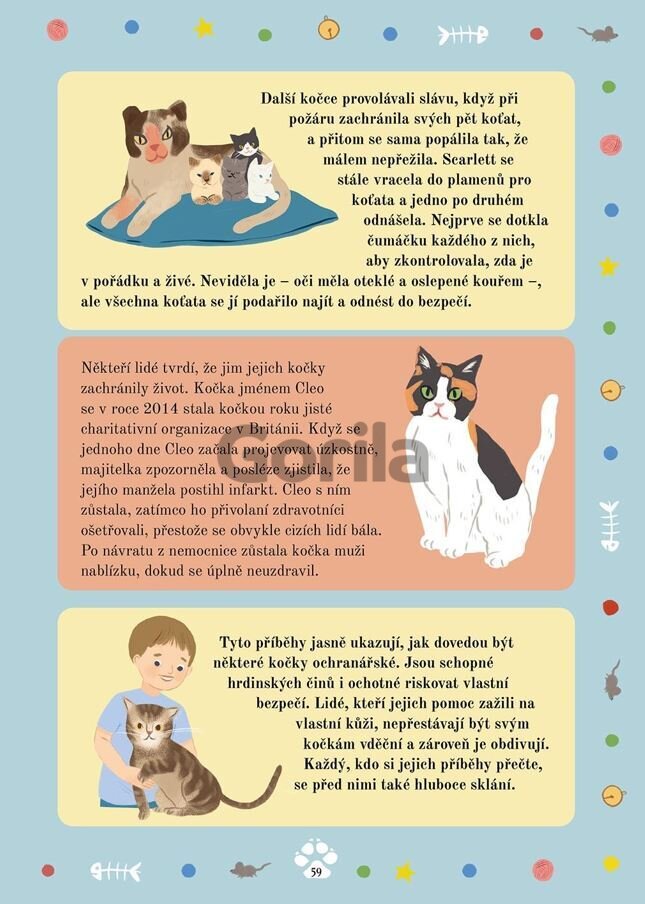 Další kočce provolávali slávu, když při požáru zachránila svých pět koťat, a přitom se sama popálila tak, že málem nepřežila. Scarlett se stále vracela do plamenů pro koťata a jedno po druhém odnášela. Nejprve se dotkla čumáčku každého z nich, aby zkontrolovala, zda je v pořádku a živé. Neviděla je – oči měla oteklé a oslepené kouřem –, ale všechna koťata se jí podařilo najít a odnést do bezpečí.

Někteří lidé tvrdí, že jim jejich kočky zachránily život. Kočka jménem Cleo se v roce 2014 stala kočkou roku jisté charitativní organizace v Británii. Když se jednoho dne Cleo začala projevovat úzkostně, majitelka zpozorněla a posléze zjistila, že jejího manžela postihl infarkt. Cleo s ním zůstala, zatímco ho přivolaní zdravotníci ošetřovali, přestože se obvykle cizích lidí bála. Po návratu z nemocnice zůstala kočka muži nablízku, dokud se úplně neuzdravil.

Gorila

Tyto příběhy jasně ukazují, jak dovedou být některé kočky ochranářské. Jsou schopné hrdinských činů i ochotné riskovat vlastní bezpečí. Lidé, kteří jejich pomoc zažili na vlastní kůži, nepřestávají být svým kočkám vděční a zároveň je obdivují. Každý, kdo si jejich příběhy přečte, se před nimi také hluboce sklání.

59